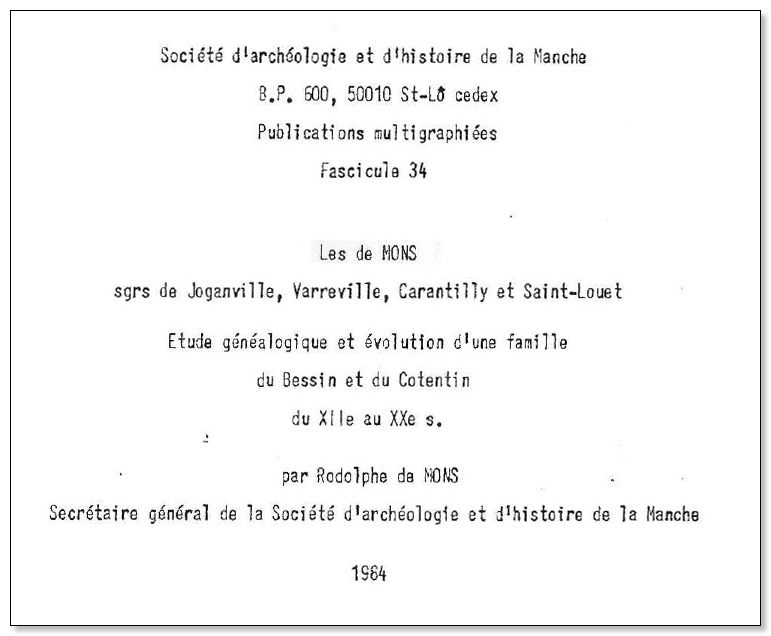 Société d'archéologie et d'histoire de la Manche

B.P. 600, 50010 St-Lô cedex

Publications multigraphiées

Fascicule 34

Les de MONS

sgrs de Joganville, Varreville, Carantilly et Saint-Louet

Etude généalogique et évolution d'une famille

du Bessin et du Cotentin

du XIIe au XXe s.

par Rodolphe de MONS

Secrétaire général de la Société d'archéologie et d'histoire de la Manche

1984